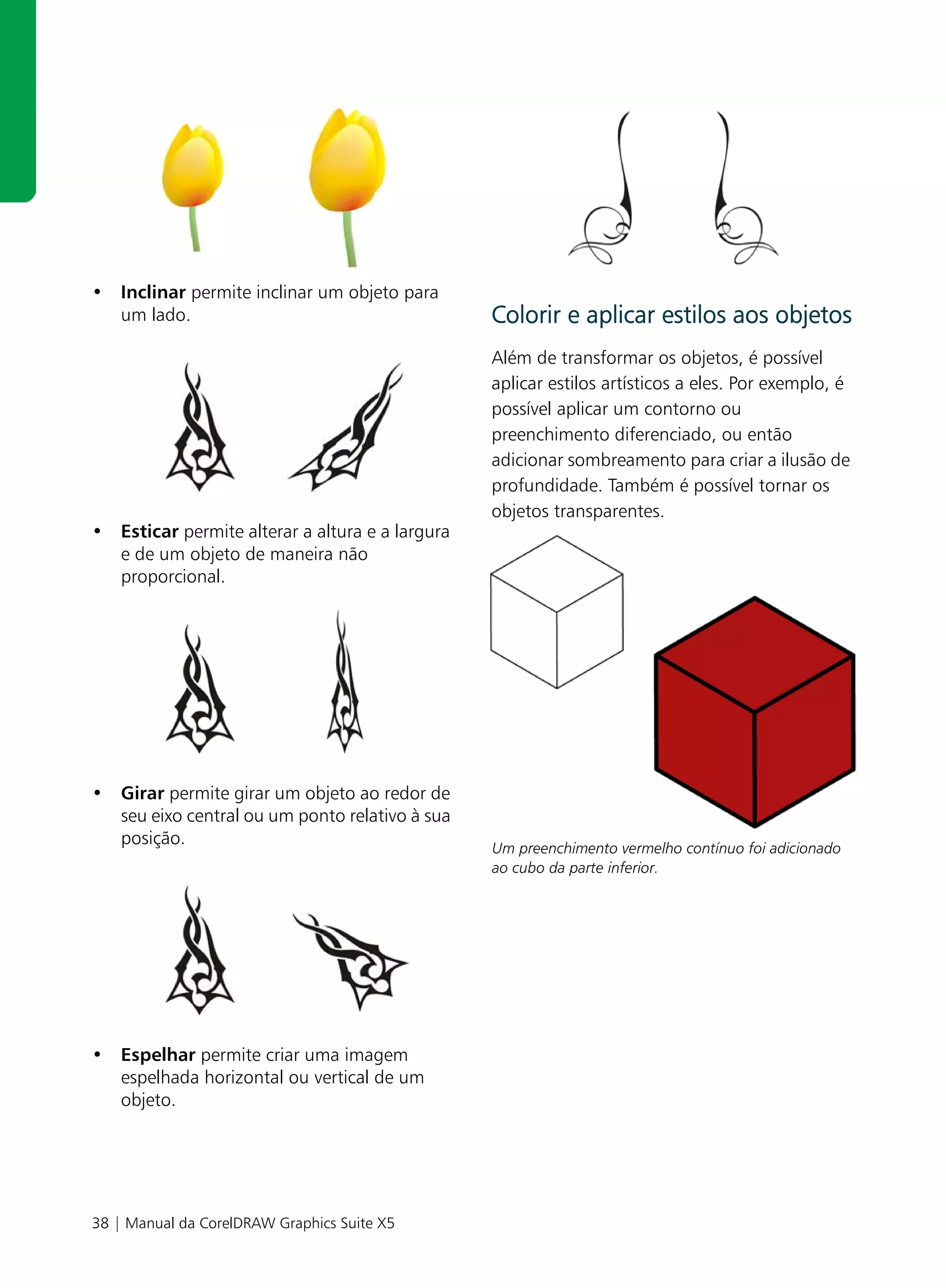 • **Inclinar** permite inclinar um objeto para um lado.

• **Esticar** permite alterar a altura e a largura e de um objeto de maneira não proporcional.

• **Girar** permite girar um objeto ao redor de seu eixo central ou um ponto relativo à sua posição.

• **Espelhar** permite criar uma imagem espelhada horizontal ou vertical de um objeto.

Colorir e aplicar estilos aos objetos

Além de transformar os objetos, é possível aplicar estilos artísticos a eles. Por exemplo, é possível aplicar um contorno ou preenchimento diferenciado, ou então adicionar sombreamento para criar a ilusão de profundidade. Também é possível tornar os objetos transparentes.

*Um preenchimento vermelho contínuo foi adicionado ao cubo da parte inferior.*

38 | Manual da CorelDRAW Graphics Suite X5